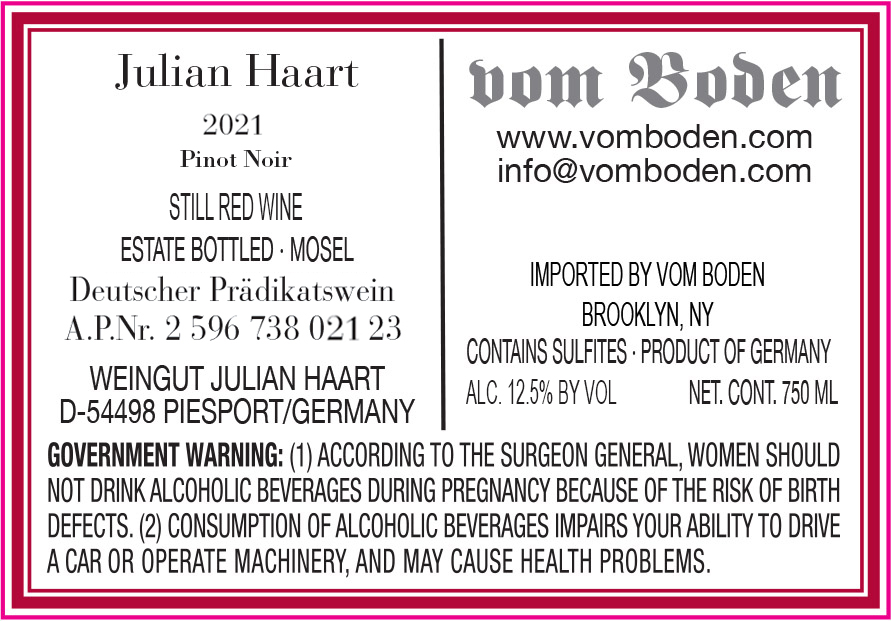 Julian Haart

2021

Pinot Noir

STILL RED WINE

ESTATE BOTTLED · MOSEL

Deutscher Prädikatswein

A.P.Nr. 2 596 738 021 23

WEINGUT JULIAN HAART
D-54498 PIESPORT/GERMANY

vom Boden

www.vomboden.com
info@vomboden.com

IMPORTED BY VOM BODEN
BROOKLYN, NY

CONTAINS SULFITES · PRODUCT OF GERMANY

ALC. 12.5% BY VOL NET. CONT. 750 ML

GOVERNMENT WARNING: (1) ACCORDING TO THE SURGEON GENERAL, WOMEN SHOULD NOT DRINK ALCOHOLIC BEVERAGES DURING PREGNANCY BECAUSE OF THE RISK OF BIRTH DEFECTS. (2) CONSUMPTION OF ALCOHOLIC BEVERAGES IMPAIRS YOUR ABILITY TO DRIVE A CAR OR OPERATE MACHINERY, AND MAY CAUSE HEALTH PROBLEMS.